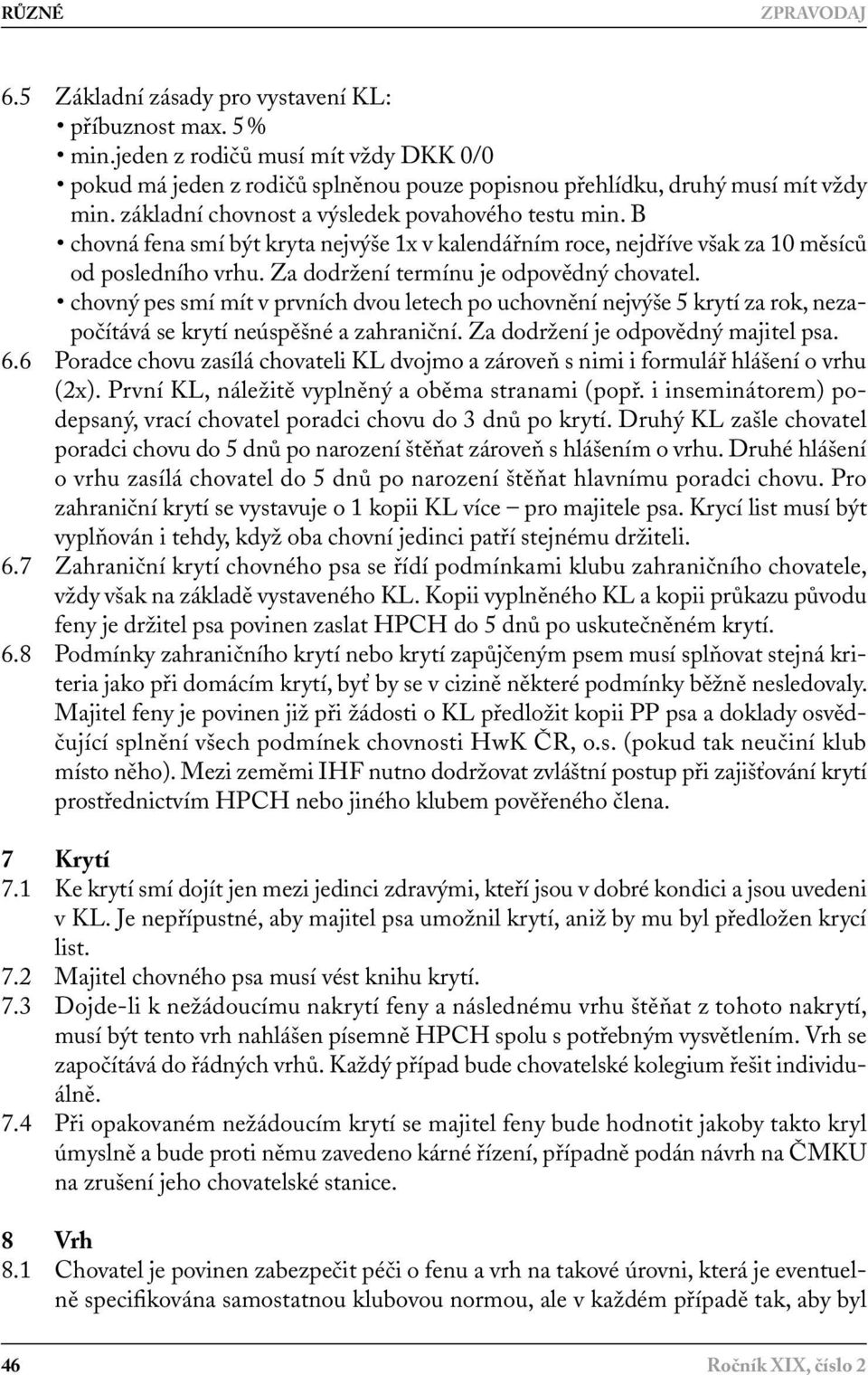 RŮZNÉ ZPRAVODAJ

6.5 Základní zásady pro vystavení KL:
• příbuznost max. 5 %
• min.jeden z rodičů musí mít vždy DKK 0/0
• pokud má jeden z rodičů splněnou pouze popisnou přehlídku, druhý musí mít vždy min. základní chovnost a výsledek povahového testu min. B
• chovná fena smí být kryta nejvýše 1x v kalendářním roce, nejdříve však za 10 měsíců od posledního vrhu. Za dodržení termínu je odpovědný chovatel.
• chovný pes smí mít v prvních dvou letech po uchovnění nejvýše 5 krytí za rok, nezapočítává se krytí neúspěšné a zahraniční. Za dodržení je odpovědný majitel psa.
6.6 Poradce chovu zasílá chovateli KL dvojmo a zároveň s nimi i formulář hlášení o vrhu (2x). První KL, náležitě vyplněný a oběma stranami (popř. i inseminátorem) podepsaný, vrací chovatel poradci chovu do 3 dnů po krytí. Druhý KL zašle chovatel poradci chovu do 5 dnů po narození štěňat zároveň s hlášením o vrhu. Druhé hlášení o vrhu zasílá chovatel do 5 dnů po narození štěňat hlavnímu poradci chovu. Pro zahraniční krytí se vystavuje o 1 kopii KL více – pro majitele psa. Krycí list musí být vyplňován i tehdy, když oba chovní jedinci patří stejnému držiteli.
6.7 Zahraniční krytí chovného psa se řídí podmínkami klubu zahraničního chovatele, vždy však na základě vystaveného KL. Kopii vyplněného KL a kopii průkazu původu feny je držitel psa povinen zaslat HPCH do 5 dnů po uskutečněném krytí.
6.8 Podmínky zahraničního krytí nebo krytí zapůjčeným psem musí splňovat stejná kriteria jako při domácím krytí, byť by se v cizině některé podmínky běžně nesledovaly. Majitel feny je povinen již při žádosti o KL předložit kopii PP psa a doklady osvědčující splnění všech podmínek chovnosti HwK ČR, o.s. (pokud tak neučiní klub místo něho). Mezi zeměmi IHF nutno dodržovat zvláštní postup při zajišťování krytí prostřednictvím HPCH nebo jiného klubem pověřeného člena.

7 Krytí
7.1 Ke krytí smí dojít jen mezi jedinci zdravými, kteří jsou v dobré kondici a jsou uvedeni v KL. Je nepřípustné, aby majitel psa umožnil krytí, aniž by mu byl předložen krycí list.
7.2 Majitel chovného psa musí vést knihu krytí.
7.3 Dojde-li k nežádoucímu nakrytí feny a následnému vrhu štěňat z tohoto nakrytí, musí být tento vrh nahlášen písemně HPCH spolu s potřebným vysvětlením. Vrh se započítává do řádných vrhů. Každý případ bude chovatelské kolegium řešit individuálně.
7.4 Při opakovaném nežádoucím krytí se majitel feny bude hodnotit jakoby takto kryl úmyslně a bude proti němu zavedeno kárné řízení, případně podán návrh na ČMKU na zrušení jeho chovatelské stanice.

8 Vrh
8.1 Chovatel je povinen zabezpečit péči o fenu a vrh na takové úrovni, která je eventuelně specifikována samostatnou klubovou normou, ale v každém případě tak, aby byl

46 Ročník XIX, číslo 2